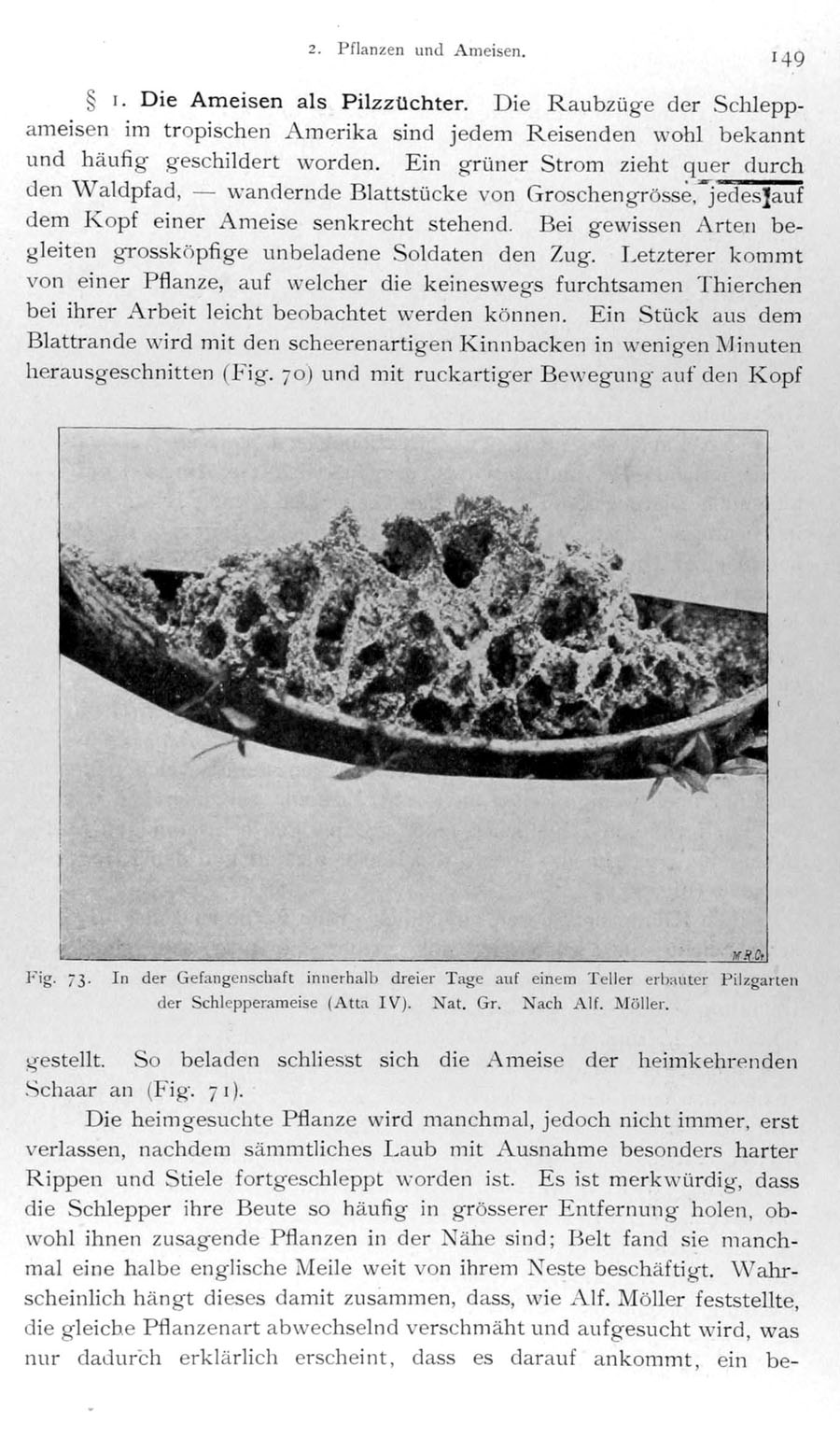 2. Pflanzen und Ameisen.

149

§ 1. Die Ameisen als Pilzzüchter. Die Raubzüge der Schleppameisen im tropischen Amerika sind jedem Reisenden wohl bekannt und häufig geschildert worden. Ein grüner Strom zieht quer durch den Waldpfad, — wandernde Blattstücke von Groschengrösse, jedes auf dem Kopf einer Ameise senkrecht stehend. Bei gewissen Arten begleiten grossköpfige unbeladene Soldaten den Zug. Letzterer kommt von einer Pflanze, auf welcher die keineswegs furchtsamen Thierchen bei ihrer Arbeit leicht beobachtet werden können. Ein Stück aus dem Blattrande wird mit den scheerenartigen Kinnbacken in wenigen Minuten herausgeschnitten (Fig. 70) und mit ruckartiger Bewegung auf den Kopf

Fig. 73. In der Gefangenschaft innerhalb dreier Tage auf einem Teller erbauter Pilzgarten der Schlepperameise (Atta IV). Nat. Gr. Nach Alf. Möller.

gestellt. So beladen schliesst sich die Ameise der heimkehrenden Schaar an (Fig. 71).

Die heimgesuchte Pflanze wird manchmal, jedoch nicht immer, erst verlassen, nachdem sämmtliches Laub mit Ausnahme besonders harter Rippen und Stiele fortgeschleppt worden ist. Es ist merkwürdig, dass die Schlepper ihre Beute so häufig in grösserer Entfernung holen, obwohl ihnen zusagende Pflanzen in der Nähe sind; Belt fand sie manchmal eine halbe englische Meile weit von ihrem Neste beschäftigt. Wahrscheinlich hängt dieses damit zusammen, dass, wie Alf. Möller feststellte, die gleiche Pflanzenart abwechselnd verschmäht und aufgesucht wird, was nur dadurch erklärlich erscheint, dass es darauf ankommt, ein be-